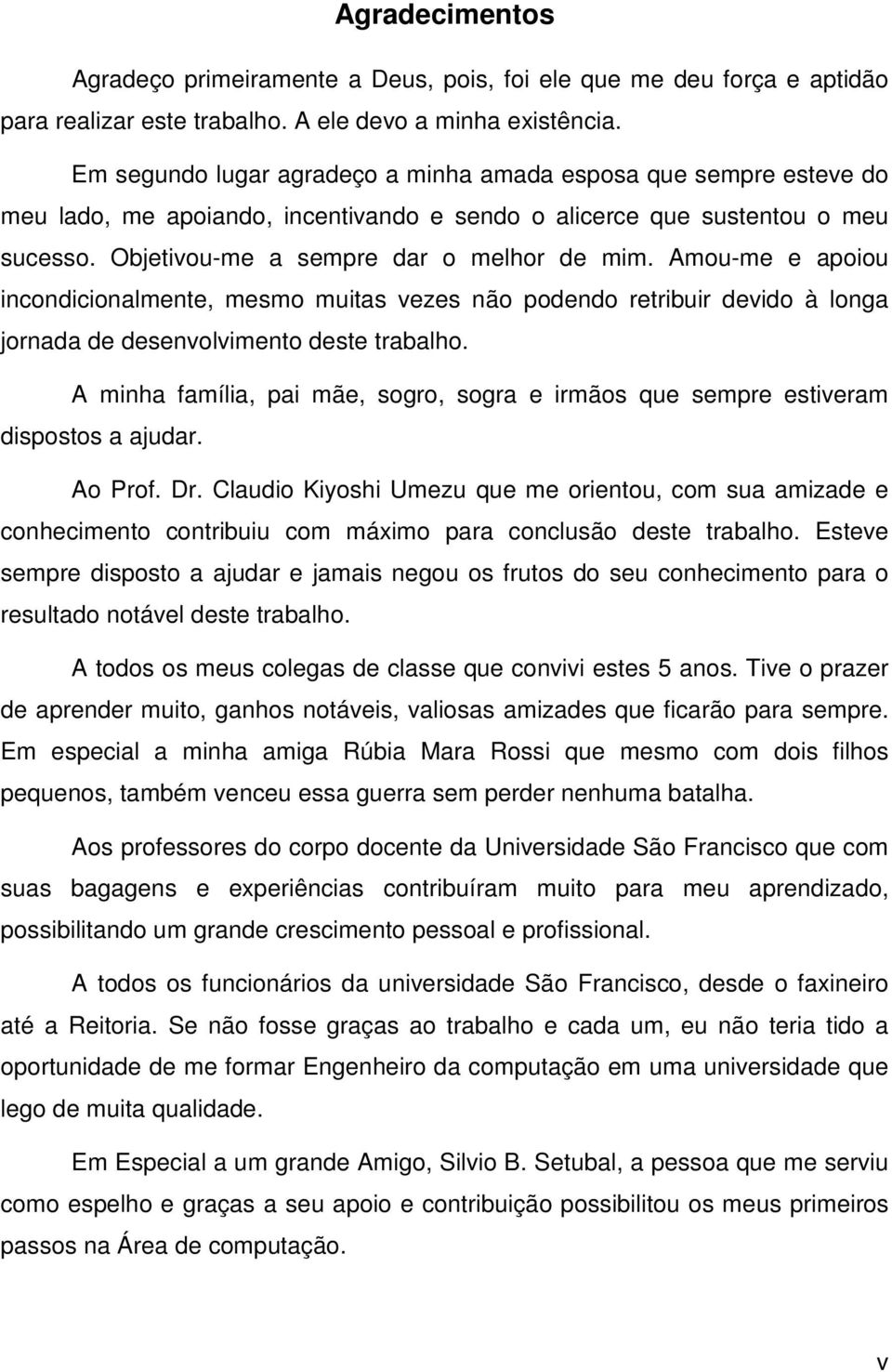 Agradecimentos

Agradeço primeiramente a Deus, pois, foi ele que me deu força e aptidão para realizar este trabalho. A ele devo a minha existência.

Em segundo lugar agradeço a minha amada esposa que sempre esteve do meu lado, me apoiando, incentivando e sendo o alicerce que sustentou o meu sucesso. Objetivou-me a sempre dar o melhor de mim. Amou-me e apoiou incondicionalmente, mesmo muitas vezes não podendo retribuir devido à longa jornada de desenvolvimento deste trabalho.

A minha família, pai mãe, sogro, sogra e irmãos que sempre estiveram dispostos a ajudar.

Ao Prof. Dr. Claudio Kiyoshi Umezu que me orientou, com sua amizade e conhecimento contribuiu com máximo para conclusão deste trabalho. Esteve sempre disposto a ajudar e jamais negou os frutos do seu conhecimento para o resultado notável deste trabalho.

A todos os meus colegas de classe que convivi estes 5 anos. Tive o prazer de aprender muito, ganhos notáveis, valiosas amizades que ficarão para sempre. Em especial a minha amiga Rúbia Mara Rossi que mesmo com dois filhos pequenos, também venceu essa guerra sem perder nenhuma batalha.

Aos professores do corpo docente da Universidade São Francisco que com suas bagagens e experiências contribuíram muito para meu aprendizado, possibilitando um grande crescimento pessoal e profissional.

A todos os funcionários da universidade São Francisco, desde o faxineiro até a Reitoria. Se não fosse graças ao trabalho e cada um, eu não teria tido a oportunidade de me formar Engenheiro da computação em uma universidade que lego de muita qualidade.

Em Especial a um grande Amigo, Silvio B. Setubal, a pessoa que me serviu como espelho e graças a seu apoio e contribuição possibilitou os meus primeiros passos na Área de computação.

v